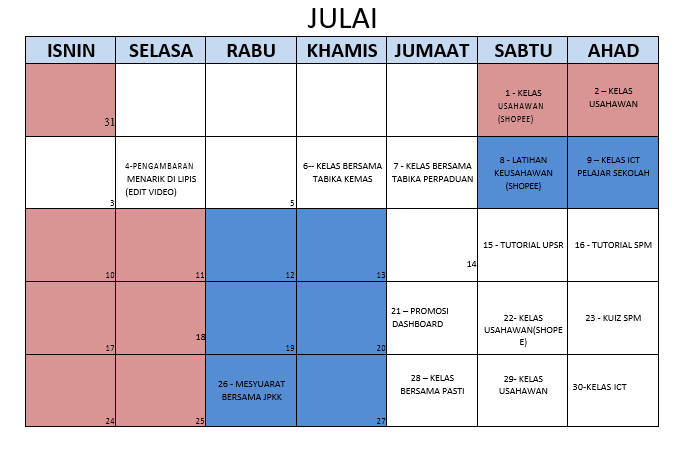 JULAI

| ISNIN | SELASA | RABU | KHAMIS | JUMAAT | SABTU | AHAD |
|---|---|---|---|---|---|---|
| 31 | | | | | 1 - KELAS USAHAWAN (SHOPEE) | 2 – KELAS USAHAWAN |
| 3 | 4-PENGAMBARAN MENARIK DI LIPIS (EDIT VIDEO) | 5 | 6-- KELAS BERSAMA TABIKA KEMAS | 7 - KELAS BERSAMA TABIKA PERPADUAN | 8 - LATIHAN KEUSAHAWAN (SHOPEE) | 9 – KELAS ICT PELAJAR SEKOLAH |
| 10 | 11 | 12 | 13 | 14 | 15 - TUTORIAL UPSR | 16 - TUTORIAL SPM |
| 17 | 18 | 19 | 20 | 21 – PROMOSI DASHBOARD | 22- KELAS USAHAWAN(SHOPE E) | 23 - KUIZ SPM |
| 24 | 25 | 26 - MESYUARAT BERSAMA JPKK | 27 | 28 – KELAS BERSAMA PASTI | 29- KELAS USAHAWAN | 30-KELAS ICT |